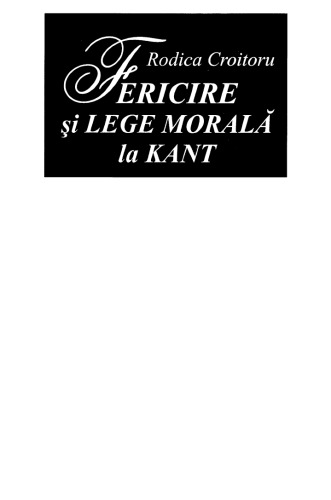 Rodica Croitoru

FERICIRE
şi LEGE MORALĂ
la KANT